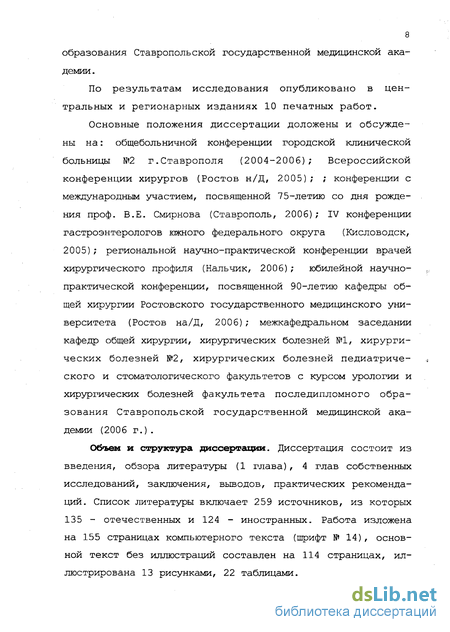 8

образования Ставропольской государственной медицинской академии.

По результатам исследования опубликовано в центральных и регионарных изданиях 10 печатных работ.

Основные положения диссертации доложены и обсуждены на: общебольничной конференции городской клинической больницы №2 г.Ставрополя (2004-2006); Всероссийской конференции хирургов (Ростов н/Д, 2005); ; конференции с международным участием, посвященной 75-летию со дня рождения проф. В.Е. Смирнова (Ставрополь, 2006); IV конференции гастроэнтерологов южного федерального округа (Кисловодск, 2005); региональной научно-практической конференции врачей хирургического профиля (Нальчик, 2006); юбилейной научно-практической конференции, посвященной 90-летию кафедры общей хирургии Ростовского государственного медицинского университета (Ростов на/Д, 2006); межкафедральном заседании кафедр общей хирургии, хирургических болезней №1, хирургических болезней №2, хирургических болезней педиатрического и стоматологического факультетов с курсом урологии и хирургических болезней факультета последипломного образования Ставропольской государственной медицинской академии (2006 г.).

Объем и структура диссертации. Диссертация состоит из введения, обзора литературы (1 глава), 4 глав собственных исследований, заключения, выводов, практических рекомендаций. Список литературы включает 259 источников, из которых 135 - отечественных и 124 - иностранных. Работа изложена на 155 страницах компьютерного текста (шрифт № 14), основной текст без иллюстраций составлен на 114 страницах, иллюстрирована 13 рисунками, 22 таблицами.

dsLib.net
библиотека диссертаций